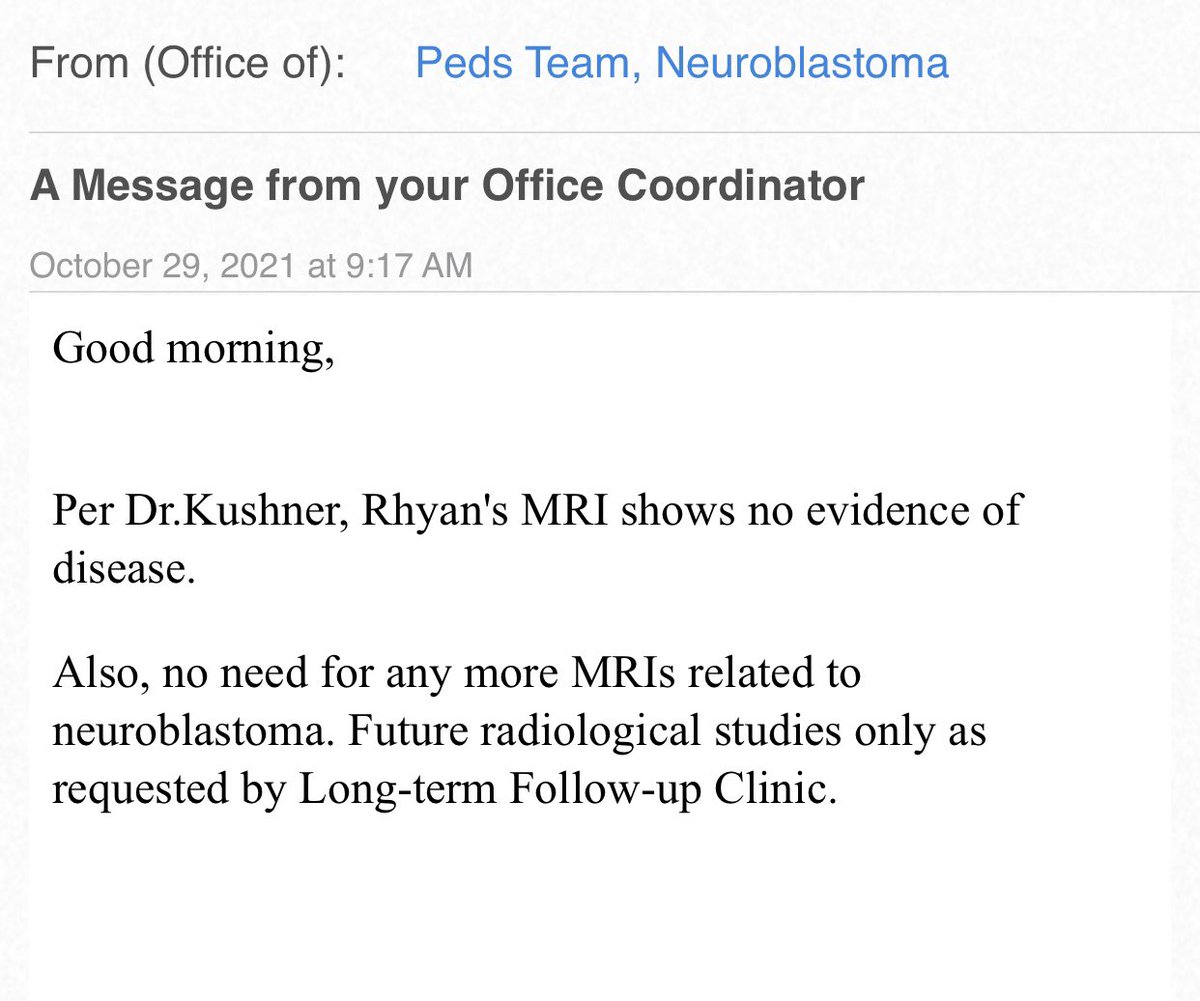 From (Office of): Peds Team, Neuroblastoma

A Message from your Office Coordinator

October 29, 2021 at 9:17 AM

Good morning,

Per Dr.Kushner, Rhyan's MRI shows no evidence of disease.

Also, no need for any more MRIs related to neuroblastoma. Future radiological studies only as requested by Long-term Follow-up Clinic.